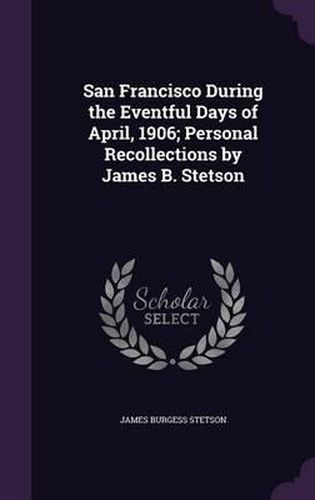 San Francisco During the Eventful Days of April, 1906; Personal Recollections by James B. Stetson

Scholar SELECT

JAMES BURGESS STETSON